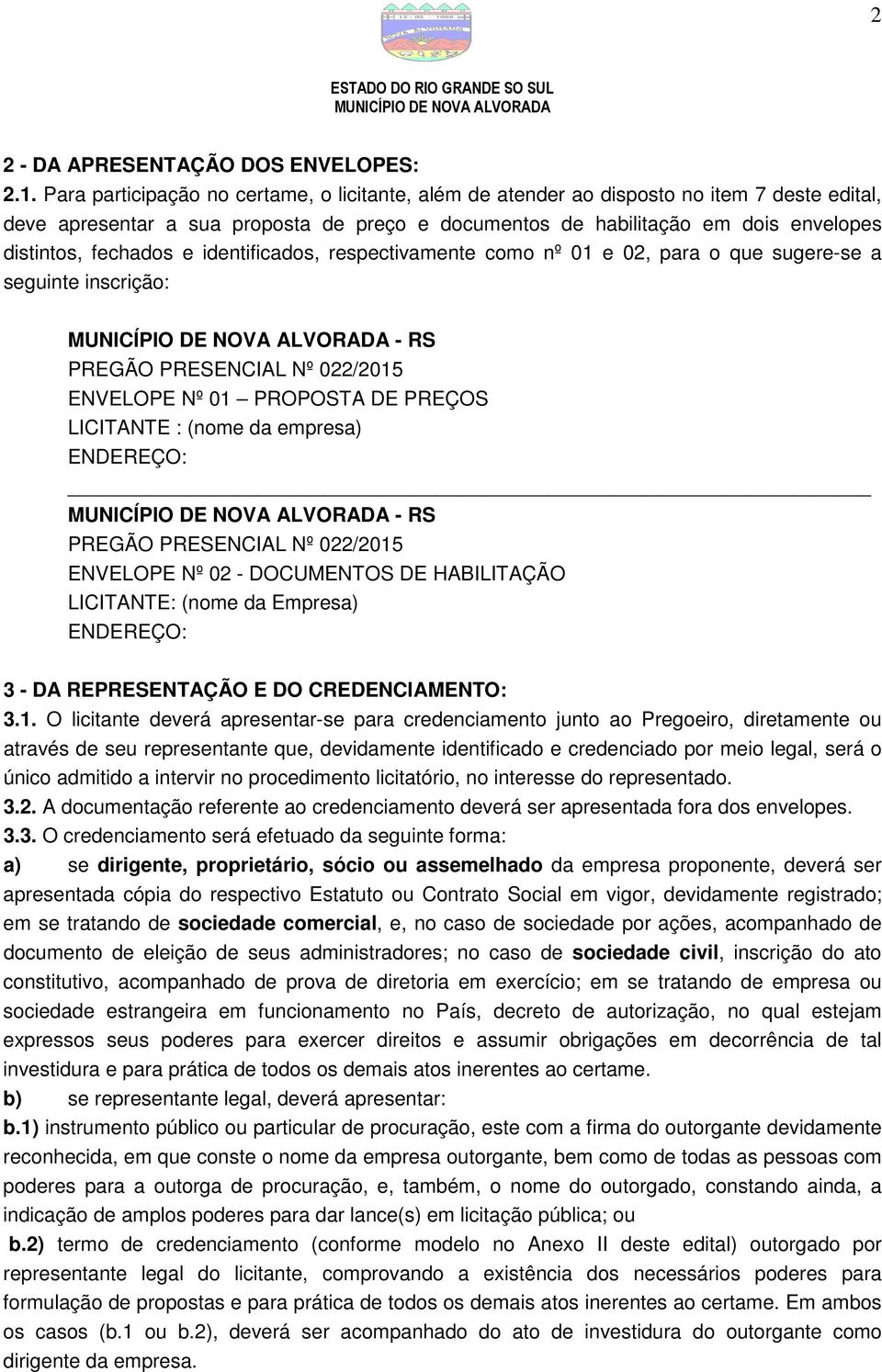 2

12 - 05 - 1988

NOVA ALVORADA

ESTADO DO RIO GRANDE SO SUL
MUNICÍPIO DE NOVA ALVORADA

2 - DA APRESENTAÇÃO DOS ENVELOPES:

2.1. Para participação no certame, o licitante, além de atender ao disposto no item 7 deste edital, deve apresentar a sua proposta de preço e documentos de habilitação em dois envelopes distintos, fechados e identificados, respectivamente como nº 01 e 02, para o que sugere-se a seguinte inscrição:

MUNICÍPIO DE NOVA ALVORADA - RS
PREGÃO PRESENCIAL Nº 022/2015
ENVELOPE Nº 01 – PROPOSTA DE PREÇOS
LICITANTE : (nome da empresa)
ENDEREÇO:

MUNICÍPIO DE NOVA ALVORADA - RS
PREGÃO PRESENCIAL Nº 022/2015
ENVELOPE Nº 02 - DOCUMENTOS DE HABILITAÇÃO
LICITANTE: (nome da Empresa)
ENDEREÇO:

3 - DA REPRESENTAÇÃO E DO CREDENCIAMENTO:

3.1. O licitante deverá apresentar-se para credenciamento junto ao Pregoeiro, diretamente ou através de seu representante que, devidamente identificado e credenciado por meio legal, será o único admitido a intervir no procedimento licitatório, no interesse do representado.

3.2. A documentação referente ao credenciamento deverá ser apresentada fora dos envelopes.

3.3. O credenciamento será efetuado da seguinte forma:

a) se dirigente, proprietário, sócio ou assemelhado da empresa proponente, deverá ser apresentada cópia do respectivo Estatuto ou Contrato Social em vigor, devidamente registrado; em se tratando de sociedade comercial, e, no caso de sociedade por ações, acompanhado de documento de eleição de seus administradores; no caso de sociedade civil, inscrição do ato constitutivo, acompanhado de prova de diretoria em exercício; em se tratando de empresa ou sociedade estrangeira em funcionamento no País, decreto de autorização, no qual estejam expressos seus poderes para exercer direitos e assumir obrigações em decorrência de tal investidura e para prática de todos os demais atos inerentes ao certame.

b) se representante legal, deverá apresentar:

b.1) instrumento público ou particular de procuração, este com a firma do outorgante devidamente reconhecida, em que conste o nome da empresa outorgante, bem como de todas as pessoas com poderes para a outorga de procuração, e, também, o nome do outorgado, constando ainda, a indicação de amplos poderes para dar lance(s) em licitação pública; ou

b.2) termo de credenciamento (conforme modelo no Anexo II deste edital) outorgado por representante legal do licitante, comprovando a existência dos necessários poderes para formulação de propostas e para prática de todos os demais atos inerentes ao certame. Em ambos os casos (b.1 ou b.2), deverá ser acompanhado do ato de investidura do outorgante como dirigente da empresa.